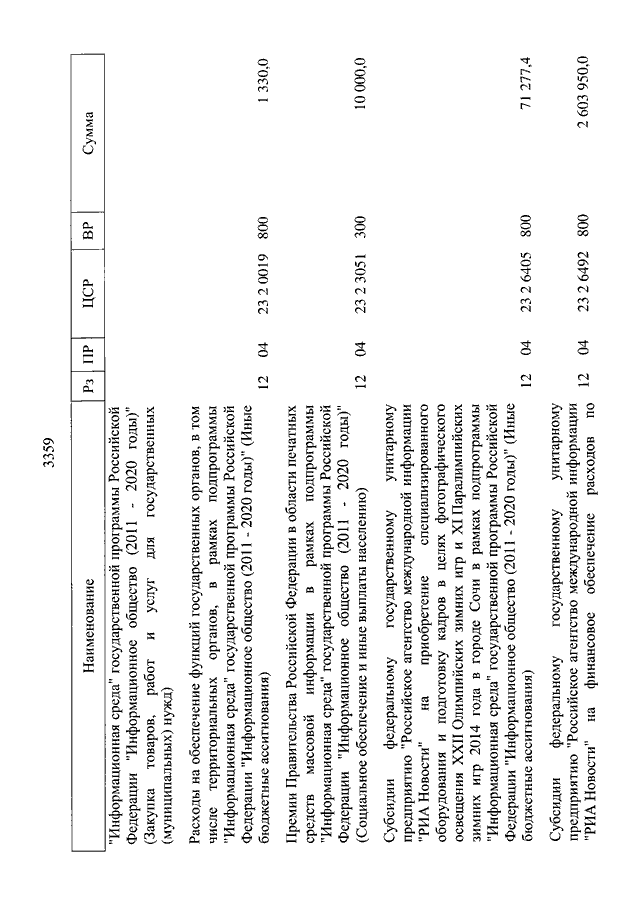 3359

| Наименование | Рз | ПР | ЦСР | ВР | Сумма |
|---|---|---|---|---|---|
| "Информационная среда" государственной программы Российской Федерации "Информационное общество (2011 - 2020 годы)" (Закупка товаров, работ и услуг для государственных (муниципальных) нужд) | | | | | |
| Расходы на обеспечение функций государственных органов, в том числе территориальных органов, в рамках подпрограммы "Информационная среда" государственной программы Российской Федерации "Информационное общество (2011 - 2020 годы)" (Иные бюджетные ассигнования) | 12 | 04 | 23 2 0019 | 800 | 1 330,0 |
| Премии Правительства Российской Федерации в области печатных средств массовой информации в рамках подпрограммы "Информационная среда" государственной программы Российской Федерации "Информационное общество (2011 - 2020 годы)" (Социальное обеспечение и иные выплаты населению) | 12 | 04 | 23 2 3051 | 300 | 10 000,0 |
| Субсидии федеральному государственному унитарному предприятию "Российское агентство международной информации "РИА Новости" на приобретение специализированного оборудования и подготовку кадров в целях фотографического освещения XXII Олимпийских зимних игр и XI Паралимпийских зимних игр 2014 года в городе Сочи в рамках подпрограммы "Информационная среда" государственной программы Российской Федерации "Информационное общество (2011 - 2020 годы)" (Иные бюджетные ассигнования) | 12 | 04 | 23 2 6405 | 800 | 71 277,4 |
| Субсидии федеральному государственному унитарному предприятию "Российское агентство международной информации "РИА Новости" на финансовое обеспечение расходов по | 12 | 04 | 23 2 6492 | 800 | 2 603 950,0 |